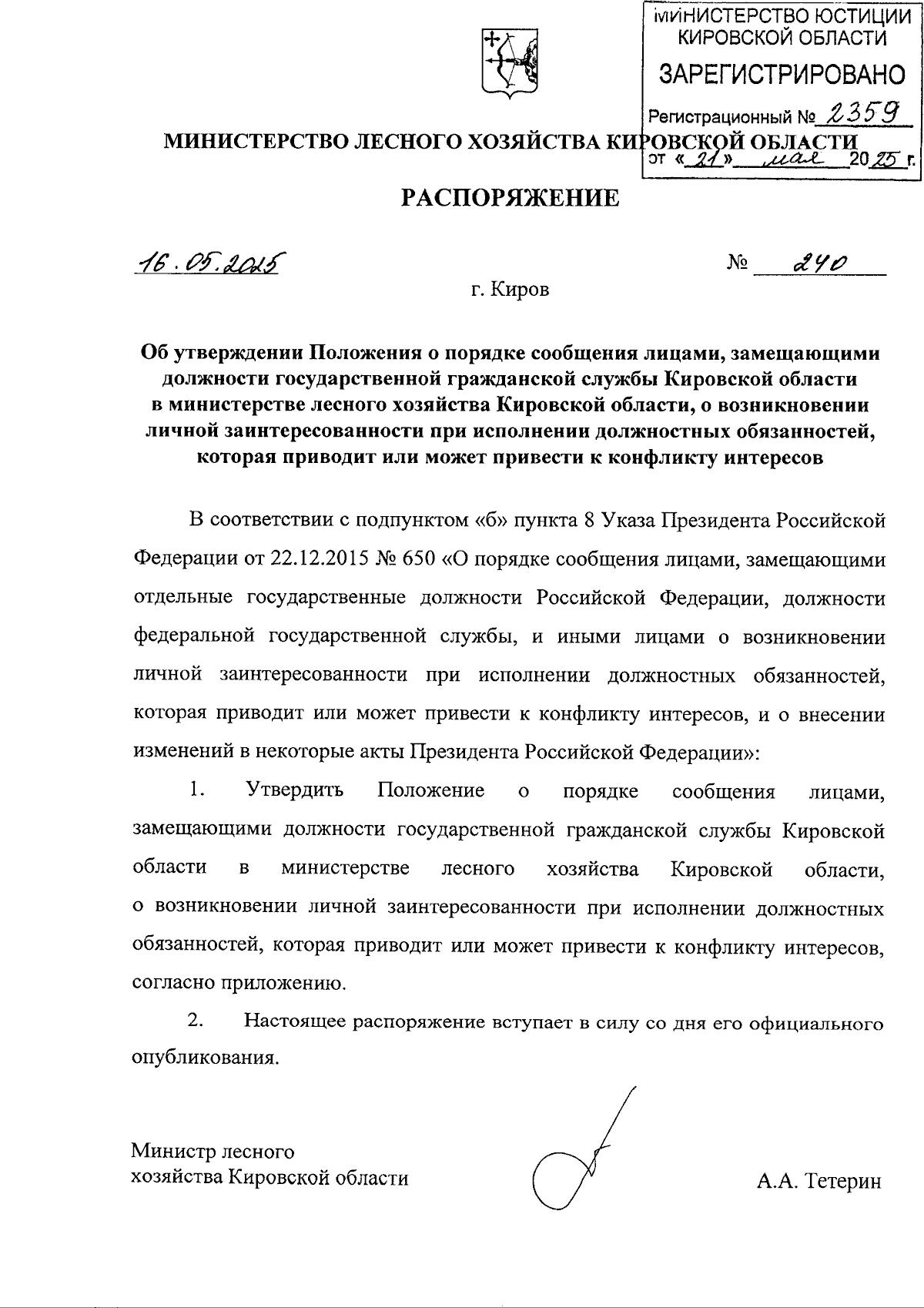 МИНИСТЕРСТВО ЮСТИЦИИ КИРОВСКОЙ ОБЛАСТИ
ЗАРЕГИСТРИРОВАНО
Регистрационный № 2359
от «21» мая 2025 г.

МИНИСТЕРСТВО ЛЕСНОГО ХОЗЯЙСТВА КИРОВСКОЙ ОБЛАСТИ

РАСПОРЯЖЕНИЕ

16.05.2025 № 240

г. Киров

Об утверждении Положения о порядке сообщения лицами, замещающими должности государственной гражданской службы Кировской области в министерстве лесного хозяйства Кировской области, о возникновении личной заинтересованности при исполнении должностных обязанностей, которая приводит или может привести к конфликту интересов

В соответствии с подпунктом «б» пункта 8 Указа Президента Российской Федерации от 22.12.2015 № 650 «О порядке сообщения лицами, замещающими отдельные государственные должности Российской Федерации, должности федеральной государственной службы, и иными лицами о возникновении личной заинтересованности при исполнении должностных обязанностей, которая приводит или может привести к конфликту интересов, и о внесении изменений в некоторые акты Президента Российской Федерации»:

1. Утвердить Положение о порядке сообщения лицами, замещающими должности государственной гражданской службы Кировской области в министерстве лесного хозяйства Кировской области, о возникновении личной заинтересованности при исполнении должностных обязанностей, которая приводит или может привести к конфликту интересов, согласно приложению.

2. Настоящее распоряжение вступает в силу со дня его официального опубликования.

Министр лесного хозяйства Кировской области А.А. Тетерин